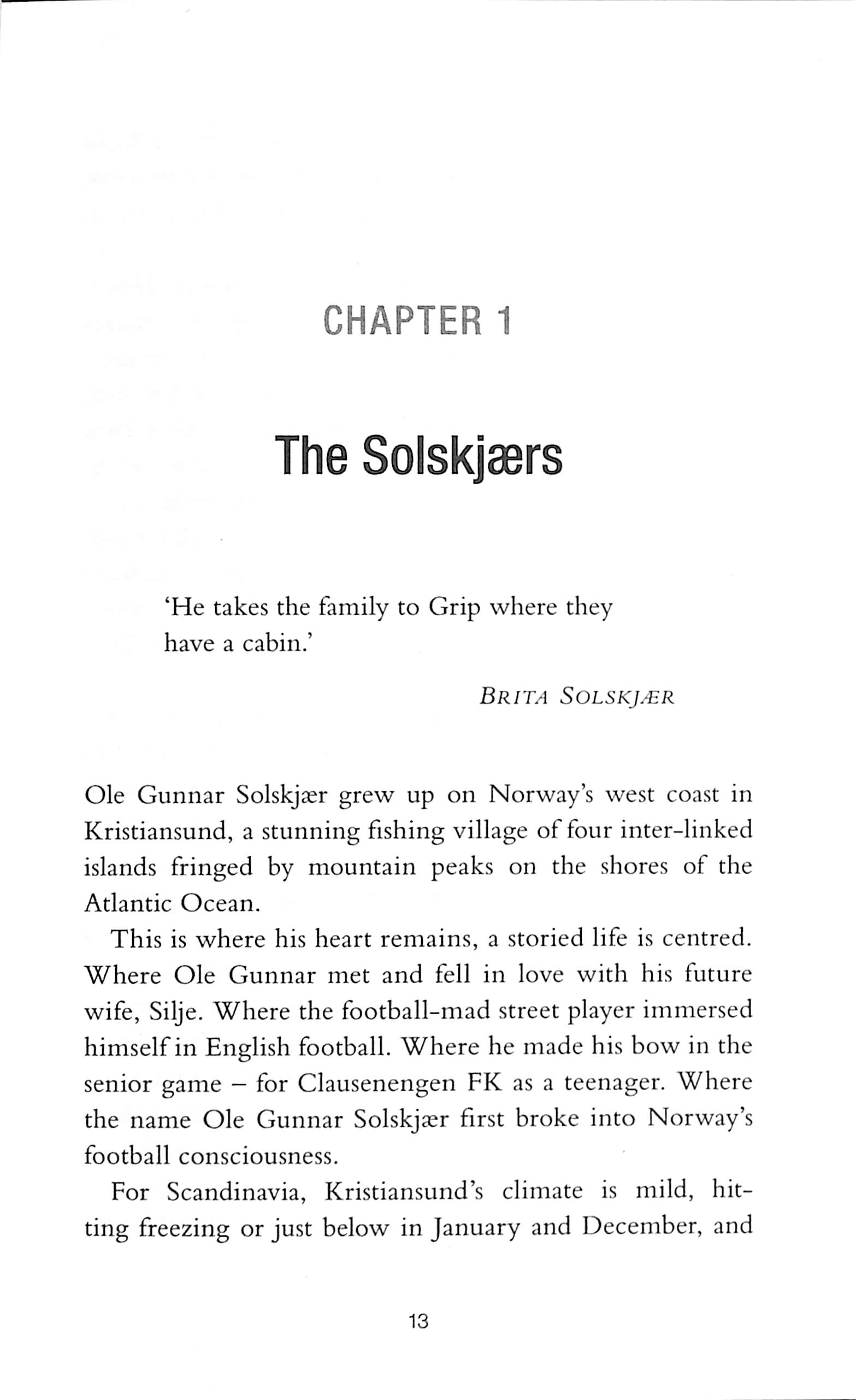 CHAPTER 1

The Solskjærs

'He takes the family to Grip where they have a cabin.'

BRITA SOLSKJÆR

Ole Gunnar Solskjær grew up on Norway's west coast in Kristiansund, a stunning fishing village of four inter-linked islands fringed by mountain peaks on the shores of the Atlantic Ocean.

This is where his heart remains, a storied life is centred. Where Ole Gunnar met and fell in love with his future wife, Silje. Where the football-mad street player immersed himself in English football. Where he made his bow in the senior game – for Clausenengen FK as a teenager. Where the name Ole Gunnar Solskjær first broke into Norway's football consciousness.

For Scandinavia, Kristiansund's climate is mild, hitting freezing or just below in January and December, and

13